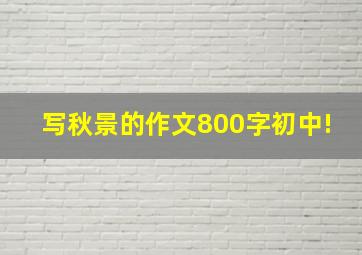 写秋景的作文800字初中!